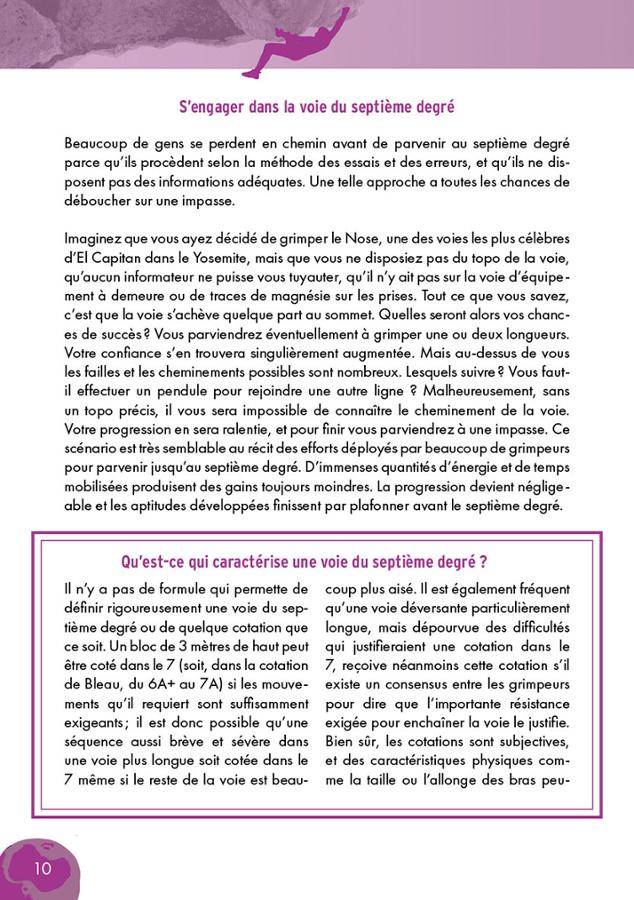 S'engager dans la voie du septième degré

Beaucoup de gens se perdent en chemin avant de parvenir au septième degré parce qu'ils procèdent selon la méthode des essais et des erreurs, et qu'ils ne disposent pas des informations adéquates. Une telle approche a toutes les chances de déboucher sur une impasse.

Imaginez que vous ayez décidé de grimper le Nose, une des voies les plus célèbres d'El Capitan dans le Yosemite, mais que vous ne disposiez pas du topo de la voie, qu'aucun informateur ne puisse vous tuyauter, qu'il n'y ait pas sur la voie d'équipement à demeure ou de traces de magnésie sur les prises. Tout ce que vous savez, c'est que la voie s'achève quelque part au sommet. Quelles seront alors vos chances de succès ? Vous parviendrez éventuellement à grimper une ou deux longueurs. Votre confiance s'en trouvera singulièrement augmentée. Mais au-dessus de vous les failles et les cheminements possibles sont nombreux. Lesquels suivre ? Vous faut-il effectuer un pendule pour rejoindre une autre ligne ? Malheureusement, sans un topo précis, il vous sera impossible de connaître le cheminement de la voie. Votre progression en sera ralentie, et pour finir vous parviendrez à une impasse. Ce scénario est très semblable au récit des efforts déployés par beaucoup de grimpeurs pour parvenir jusqu'au septième degré. D'immenses quantités d'énergie et de temps mobilisées produisent des gains toujours moindres. La progression devient négligeable et les aptitudes développées finissent par plafonner avant le septième degré.

Qu'est-ce qui caractérise une voie du septième degré ?

Il n'y a pas de formule qui permette de définir rigoureusement une voie du septième degré ou de quelque cotation que ce soit. Un bloc de 3 mètres de haut peut être coté dans le 7 (soit, dans la cotation de Bleau, du 6A+ au 7A) si les mouvements qu'il requiert sont suffisamment exigeants ; il est donc possible qu'une séquence aussi brève et sévère dans une voie plus longue soit cotée dans le 7 même si le reste de la voie est beaucoup plus aisé. Il est également fréquent qu'une voie déversante particulièrement longue, mais dépourvue des difficultés qui justifieraient une cotation dans le 7, reçoive néanmoins cette cotation s'il existe un consensus entre les grimpeurs pour dire que l'importante résistance exigée pour enchaîner la voie le justifie. Bien sûr, les cotations sont subjectives, et des caractéristiques physiques comme la taille ou l'allonge des bras peu-

10